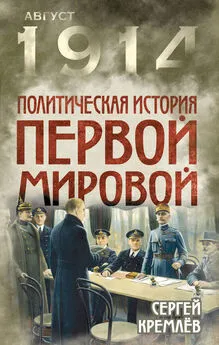 АВГУСТ
1914

ПОЛИТИЧЕСКАЯ ИСТОРИЯ
ПЕРВОЙ
МИРОВОЙ

СЕРГЕЙ
КРЕМЛЁВ